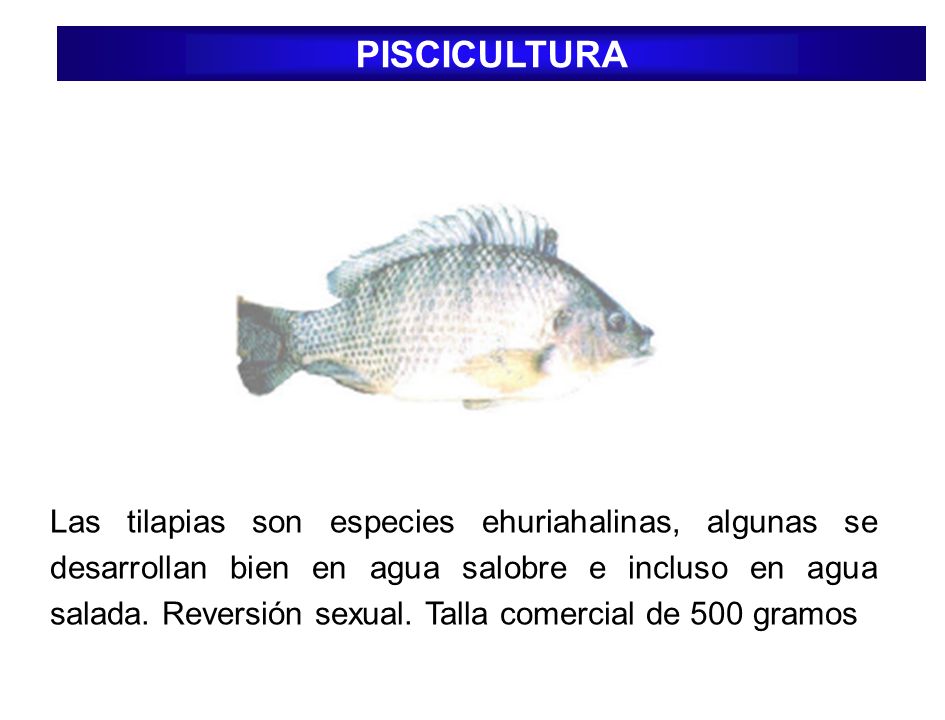 PISCICULTURA

Las tilapias son especies ehuriahalinas, algunas se desarrollan bien en agua salobre e incluso en agua salada. Reversión sexual. Talla comercial de 500 gramos